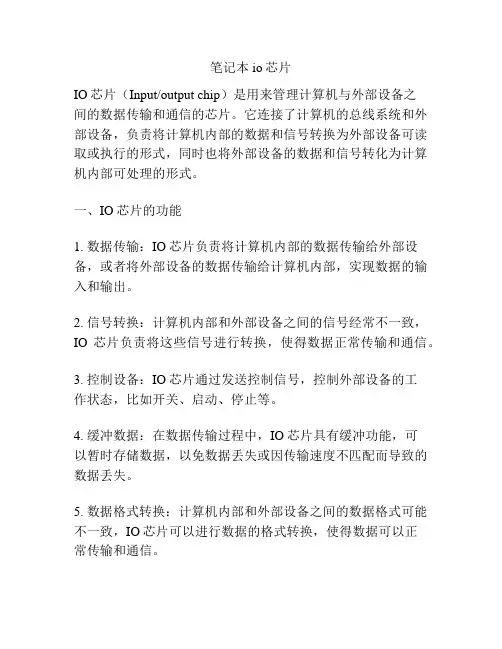 笔记本 io 芯片

IO 芯片（Input/output chip）是用来管理计算机与外部设备之间的数据传输和通信的芯片。它连接了计算机的总线系统和外部设备，负责将计算机内部的数据和信号转换为外部设备可读取或执行的形式，同时也将外部设备的数据和信号转化为计算机内部可处理的形式。

一、IO 芯片的功能

1. 数据传输：IO 芯片负责将计算机内部的数据传输给外部设备，或者将外部设备的数据传输给计算机内部，实现数据的输入和输出。

2. 信号转换：计算机内部和外部设备之间的信号经常不一致，IO 芯片负责将这些信号进行转换，使得数据正常传输和通信。

3. 控制设备：IO 芯片通过发送控制信号，控制外部设备的工作状态，比如开关、启动、停止等。

4. 缓冲数据：在数据传输过程中，IO 芯片具有缓冲功能，可以暂时存储数据，以免数据丢失或因传输速度不匹配而导致的数据丢失。

5. 数据格式转换：计算机内部和外部设备之间的数据格式可能不一致，IO 芯片可以进行数据的格式转换，使得数据可以正常传输和通信。